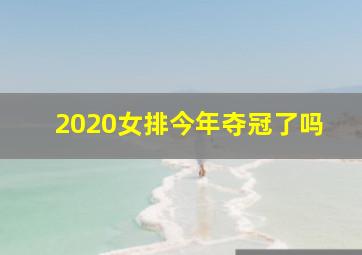 2020女排今年夺冠了吗